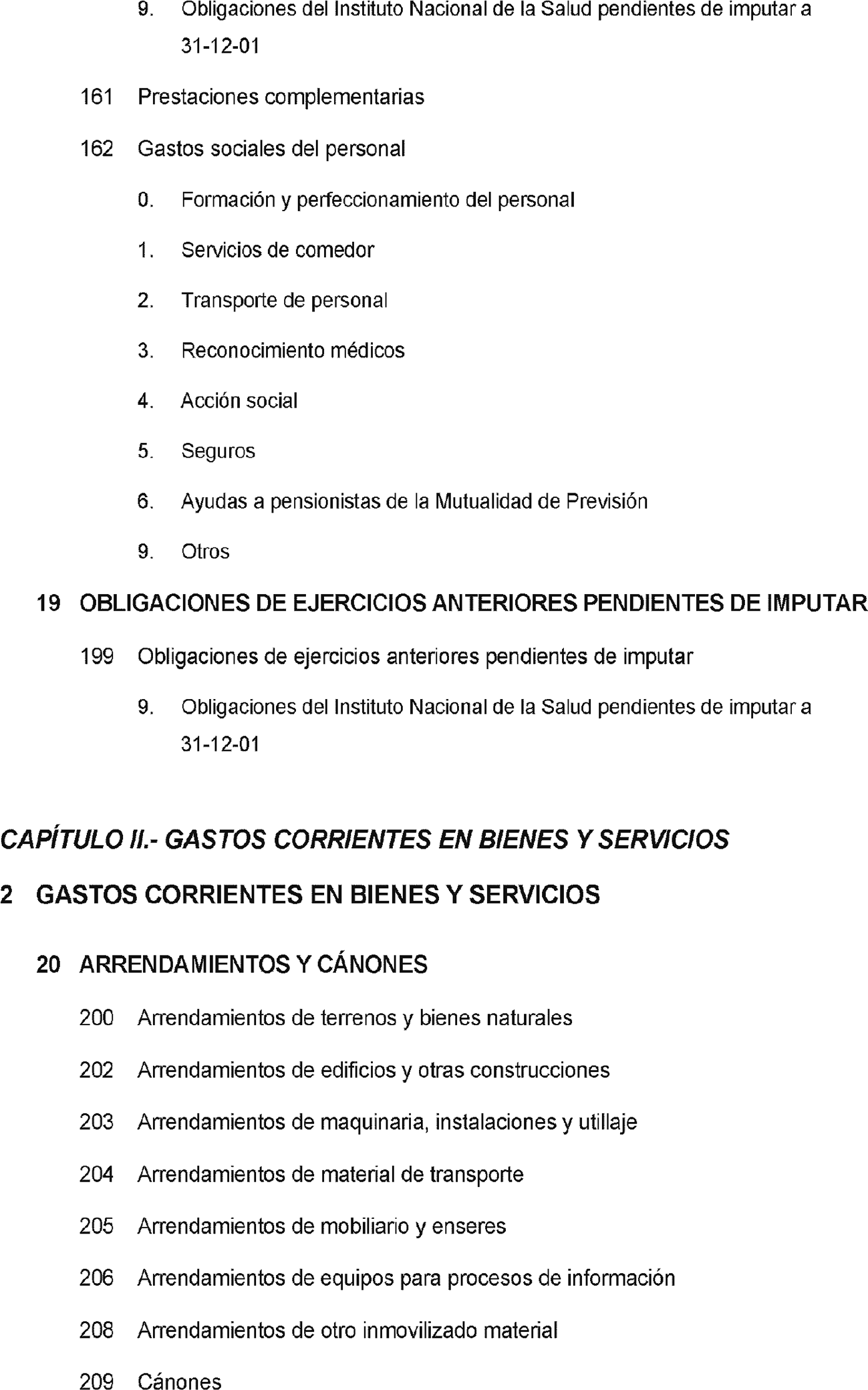 9. Obligaciones del Instituto Nacional de la Salud pendientes de imputar a 31-12-01

161 Prestaciones complementarias

162 Gastos sociales del personal

0. Formación y perfeccionamiento del personal

1. Servicios de comedor

2. Transporte de personal

3. Reconocimiento médicos

4. Acción social

5. Seguros

6. Ayudas a pensionistas de la Mutualidad de Previsión

9. Otros

19 OBLIGACIONES DE EJERCICIOS ANTERIORES PENDIENTES DE IMPUTAR

199 Obligaciones de ejercicios anteriores pendientes de imputar

9. Obligaciones del Instituto Nacional de la Salud pendientes de imputar a 31-12-01

CAPÍTULO II.- GASTOS CORRIENTES EN BIENES Y SERVICIOS

2 GASTOS CORRIENTES EN BIENES Y SERVICIOS

20 ARRENDAMIENTOS Y CÁNONES

200 Arrendamientos de terrenos y bienes naturales

202 Arrendamientos de edificios y otras construcciones

203 Arrendamientos de maquinaria, instalaciones y utillaje

204 Arrendamientos de material de transporte

205 Arrendamientos de mobiliario y enseres

206 Arrendamientos de equipos para procesos de información

208 Arrendamientos de otro inmovilizado material

209 Cánones